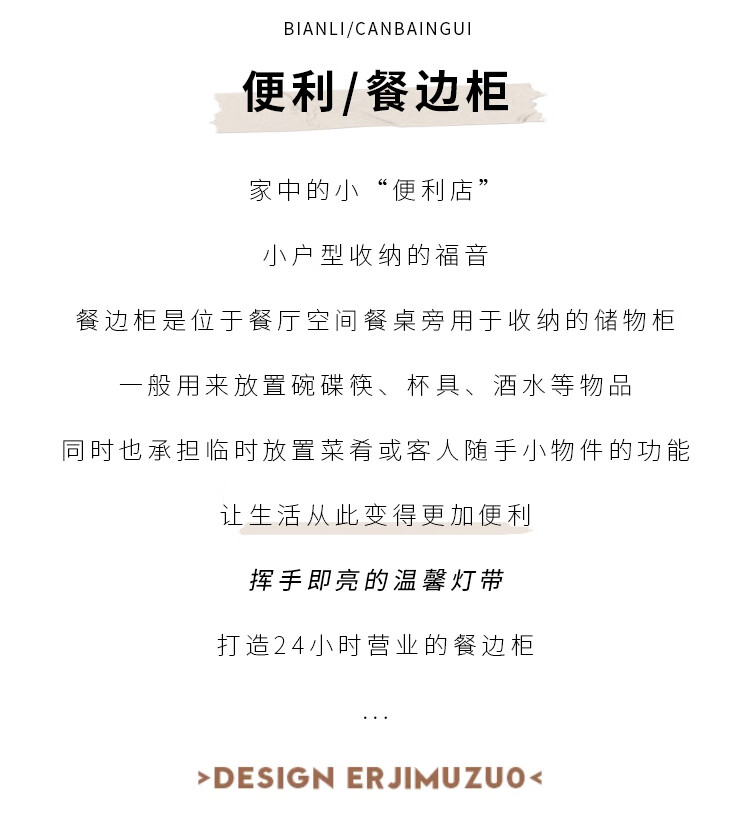 BIANLI/CANBAINGUI

便利/餐边柜

家中的小“便利店”

小户型收纳的福音

餐边柜是位于餐厅空间餐桌旁用于收纳的储物柜

一般用来放置碗碟筷、杯具、酒水等物品

同时也承担临时放置菜肴或客人随手小物件的功能

让生活从此变得更加便利

挥手即亮的温馨灯带

打造24小时营业的餐边柜

...

>DESIGN ERJIMUZUO<